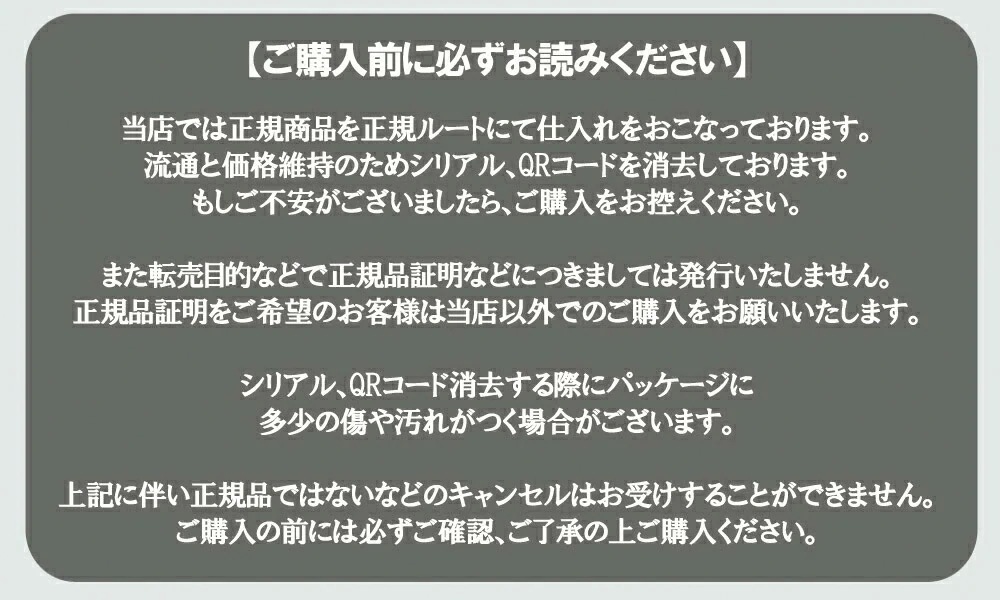 【ご購入前に必ずお読みください】

当店では正規商品を正規ルートにて仕入れをおこなっております。
流通と価格維持のためシリアル、QRコードを消去しております。
もしご不安がございましたら、ご購入をお控えください。

また転売目的などで正規品証明などにつきましては発行いたしません。
正規品証明をご希望のお客様は当店以外でのご購入をお願いいたします。

シリアル、QRコード消去する際にパッケージに
多少の傷や汚れがつく場合がございます。

上記に伴い正規品ではないなどのキャンセルはお受けすることができません。
ご購入の前には必ずご確認、ご了承の上ご購入ください。